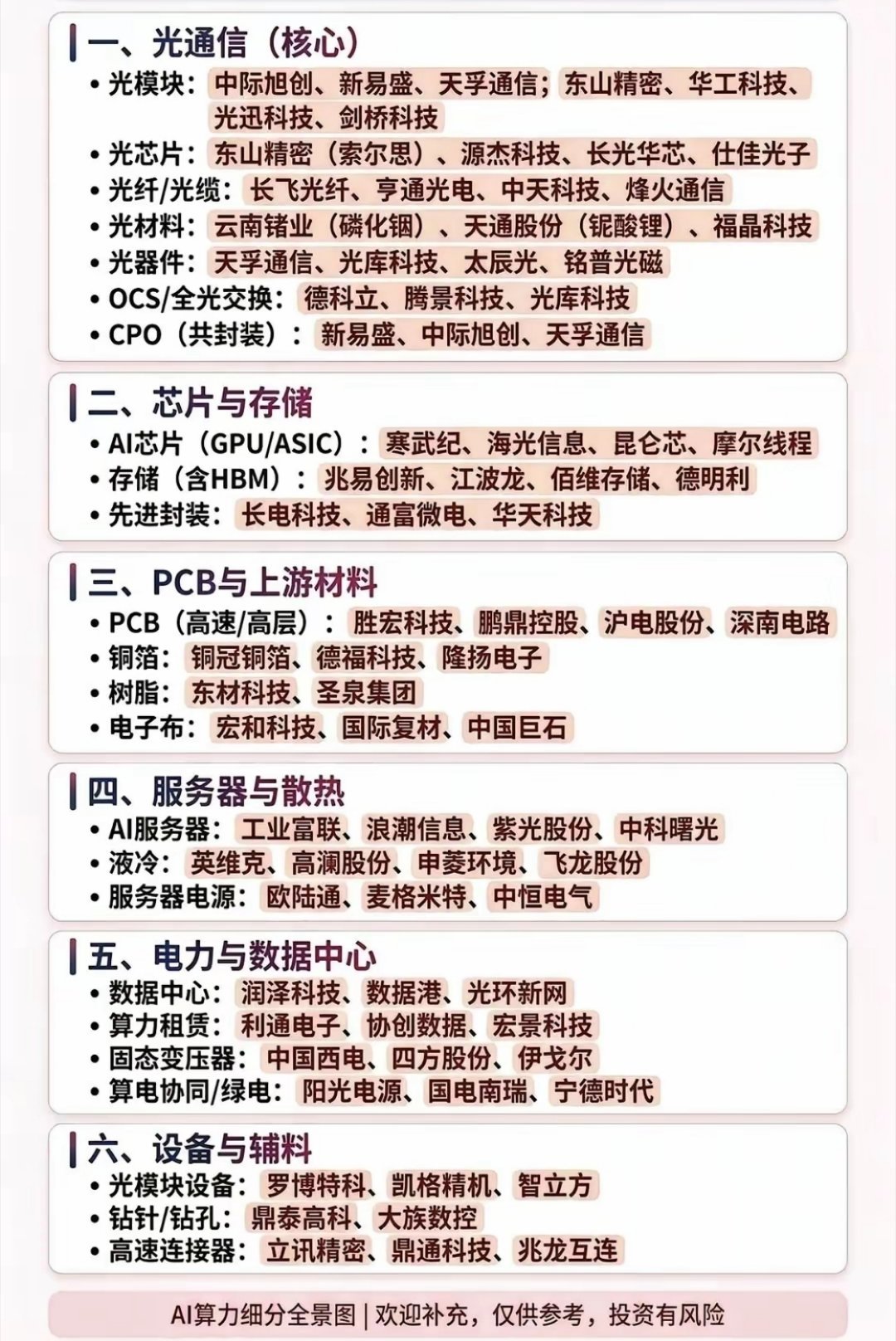 一、光通信（核心）

• 光模块：中际旭创、新易盛、天孚通信；东山精密、华工科技、光迅科技、剑桥科技
• 光芯片：东山精密（索尔思）、源杰科技、长光华芯、仕佳光子
• 光纤/光缆：长飞光纤、亨通光电、中天科技、烽火通信
• 光材料：云南锗业（磷化铟）、天通股份（铌酸锂）、福晶科技
• 光器件：天孚通信、光库科技、太辰光、铭普光磁
• OCS/全光交换：德科立、腾景科技、光库科技
• CPO（共封装）：新易盛、中际旭创、天孚通信

二、芯片与存储

• AI芯片（GPU/ASIC）：寒武纪、海光信息、昆仑芯、摩尔线程
• 存储（含HBM）：兆易创新、江波龙、佰维存储、德明利
• 先进封装：长电科技、通富微电、华天科技

三、PCB与上游材料

• PCB（高速/高层）：胜宏科技、鹏鼎控股、沪电股份、深南电路
• 铜箔：铜冠铜箔、德福科技、隆扬电子
• 树脂：东材科技、圣泉集团
• 电子布：宏和科技、国际复材、中国巨石

四、服务器与散热

• AI服务器：工业富联、浪潮信息、紫光股份、中科曙光
• 液冷：英维克、高澜股份、申菱环境、飞龙股份
• 服务器电源：欧陆通、麦格米特、中恒电气

五、电力与数据中心

• 数据中心：润泽科技、数据港、光环新网
• 算力租赁：利通电子、协创数据、宏景科技
• 固态变压器：中国西电、四方股份、伊戈尔
• 算电协同/绿电：阳光电源、国电南瑞、宁德时代

六、设备与辅料

• 光模块设备：罗博特科、凯格精机、智立方
• 钻针/钻孔：鼎泰高科、大族数控
• 高速连接器：立讯精密、鼎通科技、兆龙互连

AI算力细分全景图 | 欢迎补充，仅供参考，投资有风险